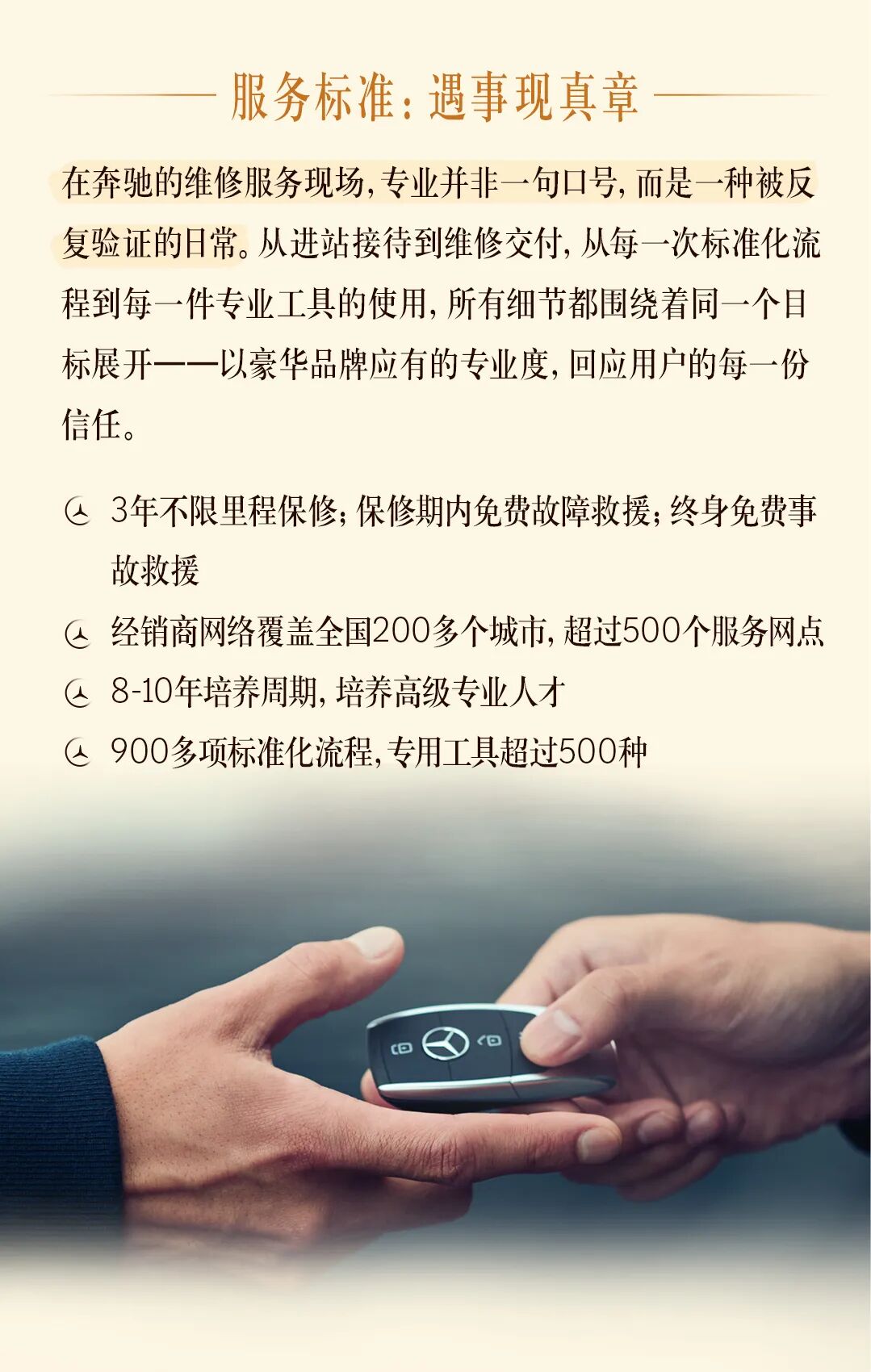 服务标准：遇事现真章

在奔驰的维修服务现场，专业并非一句口号，而是一种被反复验证的日常。从进站接待到维修交付，从每一次标准化流程到每一件专业工具的使用，所有细节都围绕着同一个目标展开——以豪华品牌应有的专业度，回应用户的每一份信任。

3年不限里程保修；保修期内免费故障救援；终身免费事故救援

经销商网络覆盖全国200多个城市，超过500个服务网点

8-10年培养周期，培养高级专业人才

900多项标准化流程，专用工具超过500种